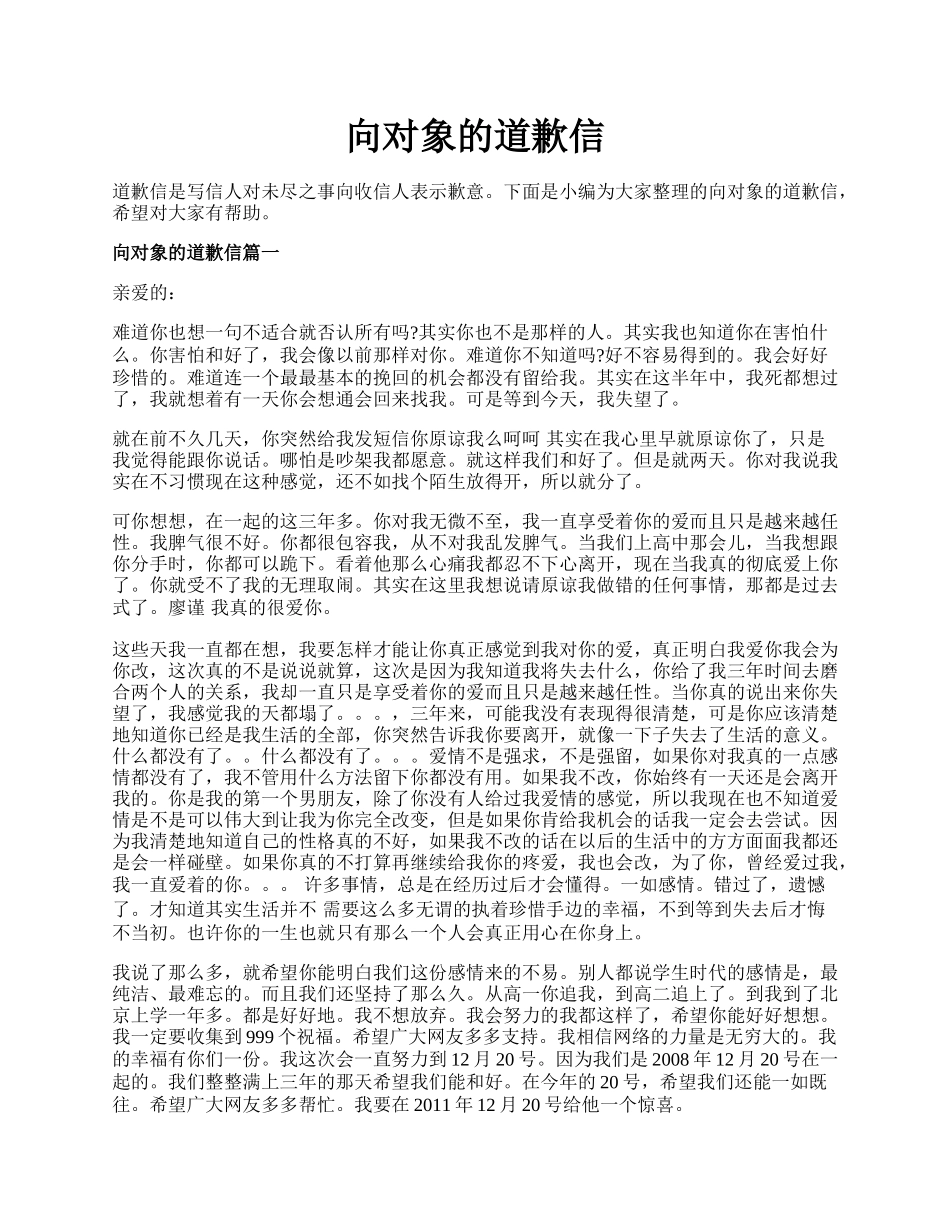 向对象的道歉信

道歉信是写信人对未尽之事向收信人表示歉意。下面是小编为大家整理的向对象的道歉信，希望对大家有帮助。

向对象的道歉信篇一

亲爱的：

难道你也想一句不适合就否认所有吗?其实你也不是那样的人。其实我也知道你在害怕什么。你害怕和好了，我会像以前那样对你。难道你不知道吗?好不容易得到的。我会好好珍惜的。难道连一个最最基本的挽回的机会都没有留给我。其实在这半年中，我死都想过了，我就想着有一天你会想通会回来找我。可是等到今天，我失望了。

就在前不久几天，你突然给我发短信你原谅我么呵呵 其实在我心里早就原谅你了，只是我觉得能跟你说话。哪怕是吵架我都愿意。就这样我们和好了。但是就两天。你对我说我实在不习惯现在这种感觉，还不如找个陌生放得开，所以就分了。

可你想想，在一起的这三年多。你对我无微不至，我一直享受着你的爱而且只是越来越任性。我脾气很不好。你都很包容我，从不对我乱发脾气。当我们上高中那会儿，当我想跟你分手时，你都可以跪下。看着他那么心痛我都忍不下心离开，现在当我真的彻底爱上你了。你就受不了我的无理取闹。其实在这里我想说请原谅我做错的任何事情，那都是过去式了。廖谨 我真的很爱你。

这些天我一直都在想，我要怎样才能让你真正感觉到我对你的爱，真正明白我爱你我会为你改，这次真的不是说说就算，这次是因为我知道我将失去什么，你给了我三年时间去磨合两个人的关系，我却一直只是享受着你的爱而且只是越来越任性。当你真的说出来你失望了，我感觉我的天都塌了。。。，三年来，可能我没有表现得很清楚，可是你应该清楚地知道你已经是我生活的全部，你突然告诉我你要离开，就像一下子失去了生活的意义。什么都没有了。。什么都没有了。。。爱情不是强求，不是强留，如果你对我真的一点感情都没有了，我不管用什么方法留下你都没有用。如果我不改，你始终有一天还是会离开我的。你是我的第一个男朋友，除了你没有人给过我爱情的感觉，所以我现在也不知道爱情是不是可以伟大到让我为你完全改变，但是如果你肯给我机会的话我一定会去尝试。因为我清楚地知道自己的性格真的不好，如果我不改的话在以后的生活中的方方面面我都还是会一样碰壁。如果你真的不打算再继续给我你的疼爱，我也会改，为了你，曾经爱过我，我一直爱着的你。。。 许多事情，总是在经历过后才会懂得。一如感情。错过了，遗憾了。才知道其实生活并不 需要这么多无谓的执着珍惜手边的幸福，不到等到失去后才悔不当初。也许你的一生也就只有那么一个人会真正用心在你身上。

我说了那么多，就希望你能明白我们这份感情来的不易。别人都说学生时代的感情是，最纯洁、最难忘的。而且我们还坚持了那么久。从高一你追我，到高二追上了。到我到了北京上学一年多。都是好好地。我不想放弃。我会努力的我都这样了，希望你能好好想想。我一定要收集到 999 个祝福。希望广大网友多多支持。我相信网络的力量是无穷大的。我的幸福有你们一份。我这次会一直努力到 12 月 20 号。因为我们是 2008 年 12 月 20 号在一起的。我们整整满上三年的那天希望我们能和好。在今年的 20 号，希望我们还能一如既往。希望广大网友多多帮忙。我要在 2011 年 12 月 20 号给他一个惊喜。